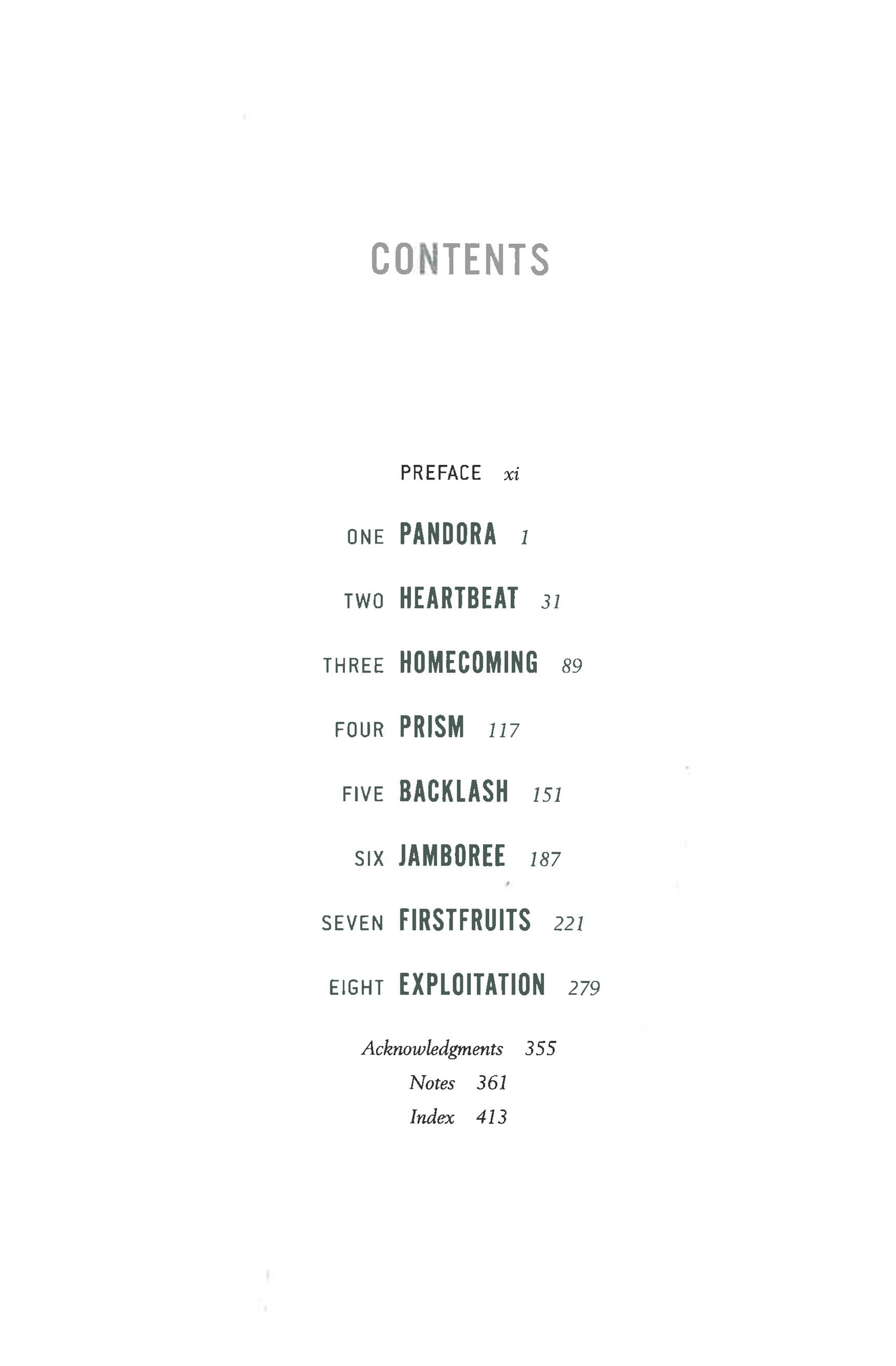 CONTENTS

PREFACE xi

ONE PANDORA 1

TWO HEARTBEAT 31

THREE HOMECOMING 89

FOUR PRISM 117

FIVE BACKLASH 151

SIX JAMBOREE 187

SEVEN FIRSTFRUITS 221

EIGHT EXPLOITATION 279

Acknowledgments 355

Notes 361

Index 413